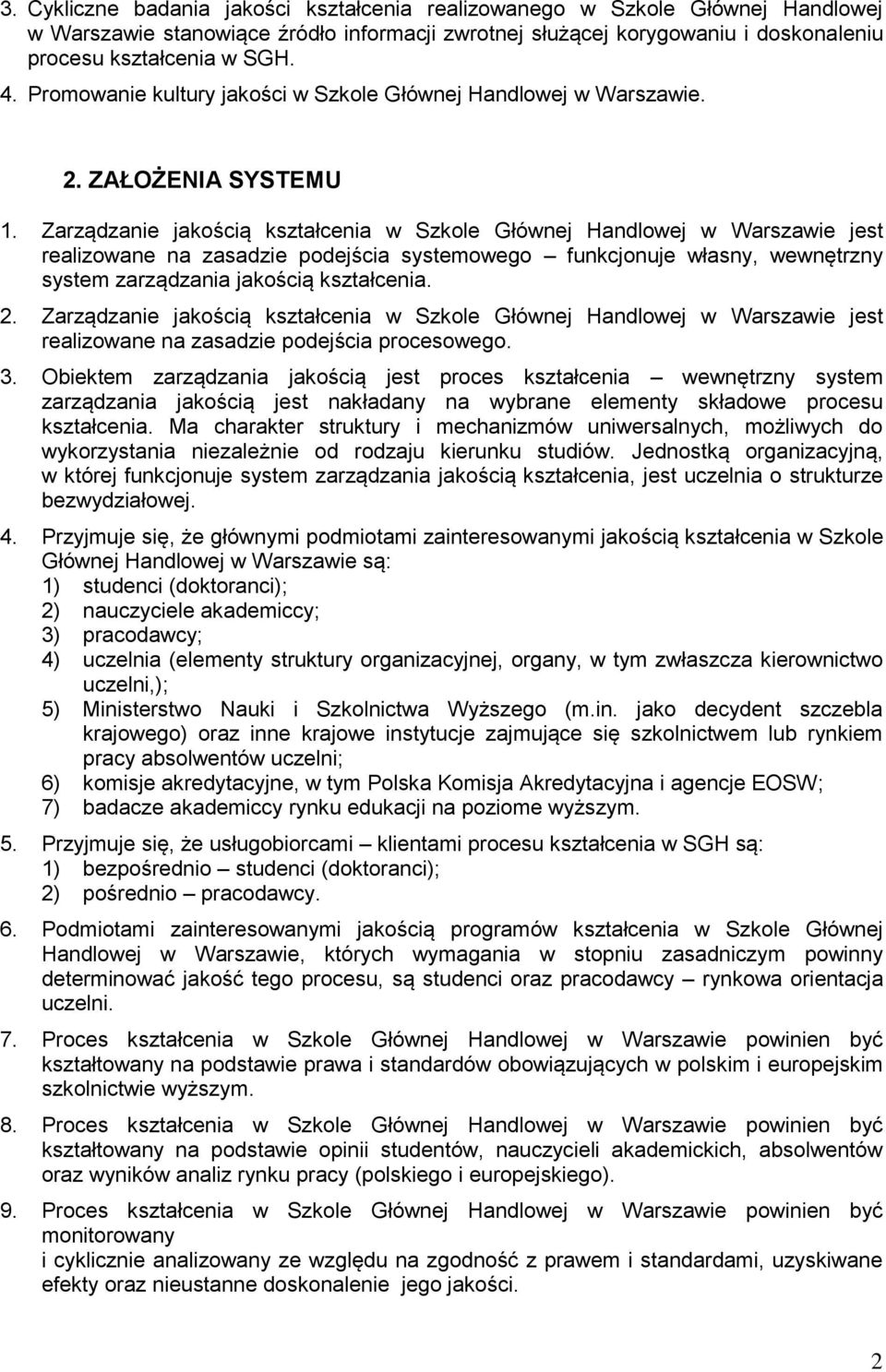 3. Cykliczne badania jakości kształcenia realizowanego w Szkole Głównej Handlowej w Warszawie stanowiące źródło informacji zwrotnej służącej korygowaniu i doskonaleniu procesu kształcenia w SGH.
4. Promowanie kultury jakości w Szkole Głównej Handlowej w Warszawie.

2. ZAŁOŻENIA SYSTEMU

1. Zarządzanie jakością kształcenia w Szkole Głównej Handlowej w Warszawie jest realizowane na zasadzie podejścia systemowego – funkcjonuje własny, wewnętrzny system zarządzania jakością kształcenia.

2. Zarządzanie jakością kształcenia w Szkole Głównej Handlowej w Warszawie jest realizowane na zasadzie podejścia procesowego.

3. Obiektem zarządzania jakością jest proces kształcenia – wewnętrzny system zarządzania jakością jest nakładany na wybrane elementy składowe procesu kształcenia. Ma charakter struktury i mechanizmów uniwersalnych, możliwych do wykorzystania niezależnie od rodzaju kierunku studiów. Jednostką organizacyjną, w której funkcjonuje system zarządzania jakością kształcenia, jest uczelnia o strukturze bezwydziałowej.

4. Przyjmuje się, że głównymi podmiotami zainteresowanymi jakością kształcenia w Szkole Głównej Handlowej w Warszawie są:
1) studenci (doktoranci);
2) nauczyciele akademiccy;
3) pracodawcy;
4) uczelnia (elementy struktury organizacyjnej, organy, w tym zwłaszcza kierownictwo uczelni,);
5) Ministerstwo Nauki i Szkolnictwa Wyższego (m.in. jako decydent szczebla krajowego) oraz inne krajowe instytucje zajmujące się szkolnictwem lub rynkiem pracy absolwentów uczelni;
6) komisje akredytacyjne, w tym Polska Komisja Akredytacyjna i agencje EOSW;
7) badacze akademiccy rynku edukacji na poziome wyższym.

5. Przyjmuje się, że usługobiorcami – klientami procesu kształcenia w SGH są:
1) bezpośrednio – studenci (doktoranci);
2) pośrednio – pracodawcy.

6. Podmiotami zainteresowanymi jakością programów kształcenia w Szkole Głównej Handlowej w Warszawie, których wymagania w stopniu zasadniczym powinny determinować jakość tego procesu, są studenci oraz pracodawcy – rynkowa orientacja uczelni.

7. Proces kształcenia w Szkole Głównej Handlowej w Warszawie powinien być kształtowany na podstawie prawa i standardów obowiązujących w polskim i europejskim szkolnictwie wyższym.

8. Proces kształcenia w Szkole Głównej Handlowej w Warszawie powinien być kształtowany na podstawie opinii studentów, nauczycieli akademickich, absolwentów oraz wyników analiz rynku pracy (polskiego i europejskiego).

9. Proces kształcenia w Szkole Głównej Handlowej w Warszawie powinien być monitorowany
i cyklicznie analizowany ze względu na zgodność z prawem i standardami, uzyskiwane efekty oraz nieustanne doskonalenie jego jakości.

2